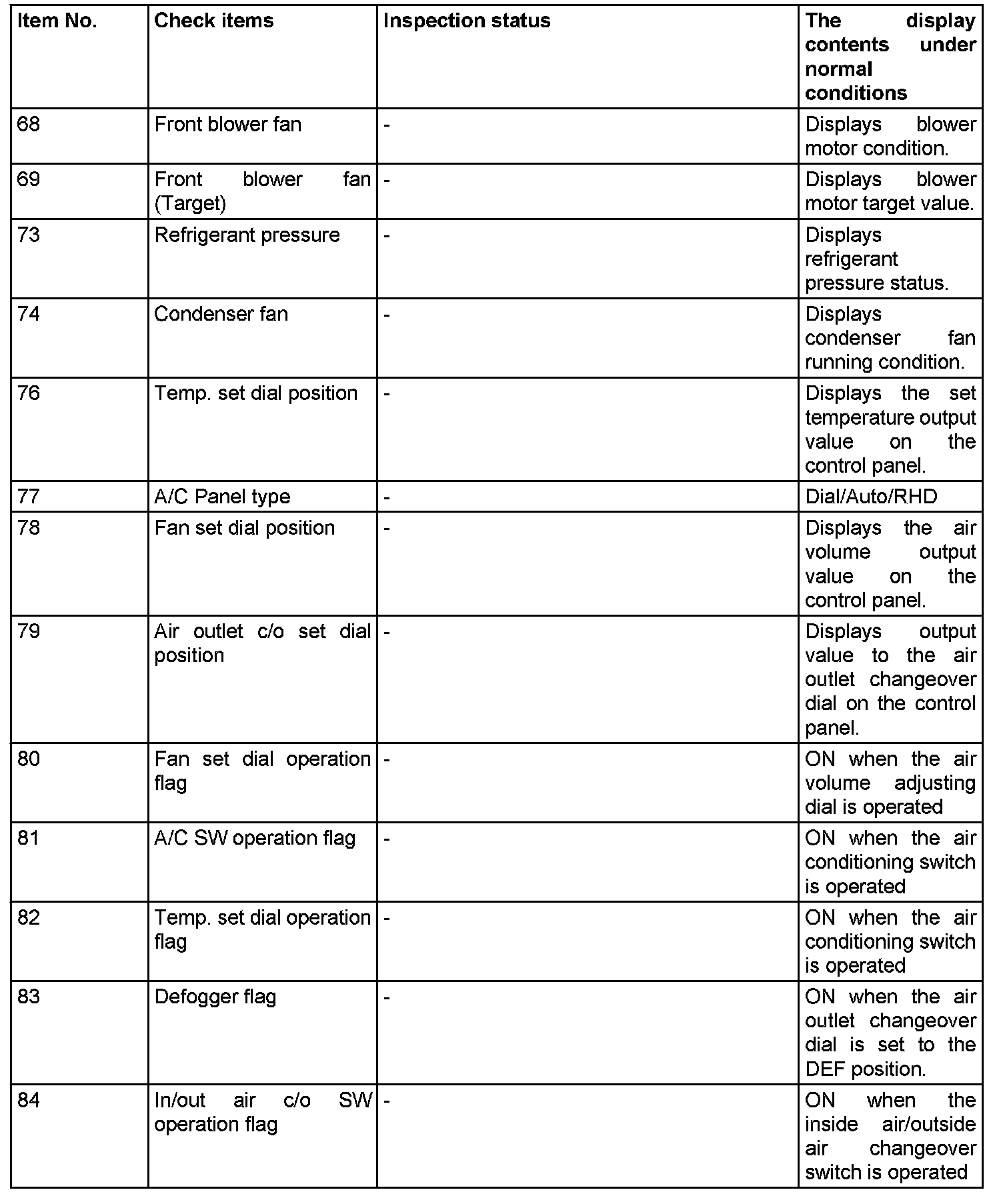 | Item No. | Check items | Inspection status | The display contents under normal conditions |
|---|---|---|---|
| 68 | Front blower fan | - | Displays blower motor condition. |
| 69 | Front blower fan (Target) | - | Displays blower motor target value. |
| 73 | Refrigerant pressure | - | Displays refrigerant pressure status. |
| 74 | Condenser fan | - | Displays condenser fan running condition. |
| 76 | Temp. set dial position | - | Displays the set temperature output value on the control panel. |
| 77 | A/C Panel type | - | Dial/Auto/RHD |
| 78 | Fan set dial position | - | Displays the air volume output value on the control panel. |
| 79 | Air outlet c/o set dial position | - | Displays output value to the air outlet changeover dial on the control panel. |
| 80 | Fan set dial operation flag | - | ON when the air volume adjusting dial is operated |
| 81 | A/C SW operation flag | - | ON when the air conditioning switch is operated |
| 82 | Temp. set dial operation flag | - | ON when the air conditioning switch is operated |
| 83 | Defogger flag | - | ON when the air outlet changeover dial is set to the DEF position. |
| 84 | In/out air c/o SW operation flag | - | ON when the inside air/outside air changeover switch is operated |